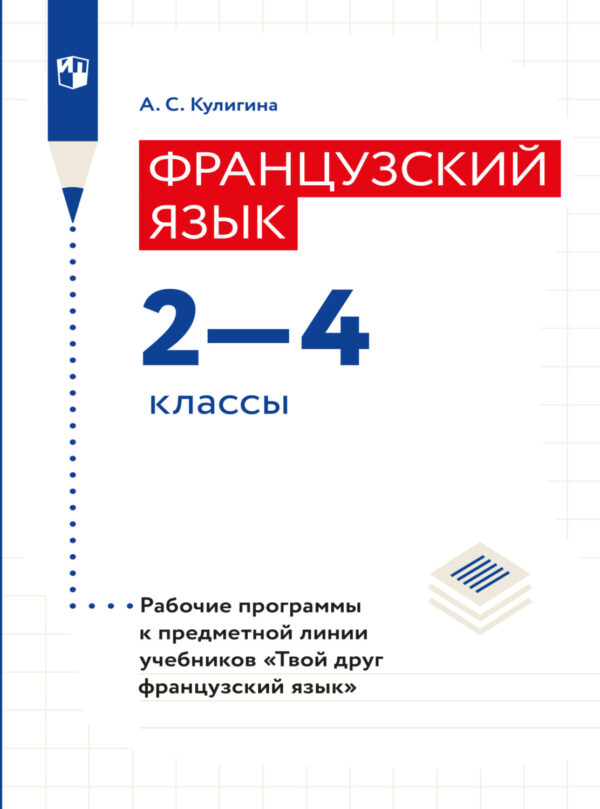 А. С. Кулигина

ФРАНЦУЗСКИЙ ЯЗЫК

2—4

классы

Рабочие программы к предметной линии учебников «Твой друг французский язык»